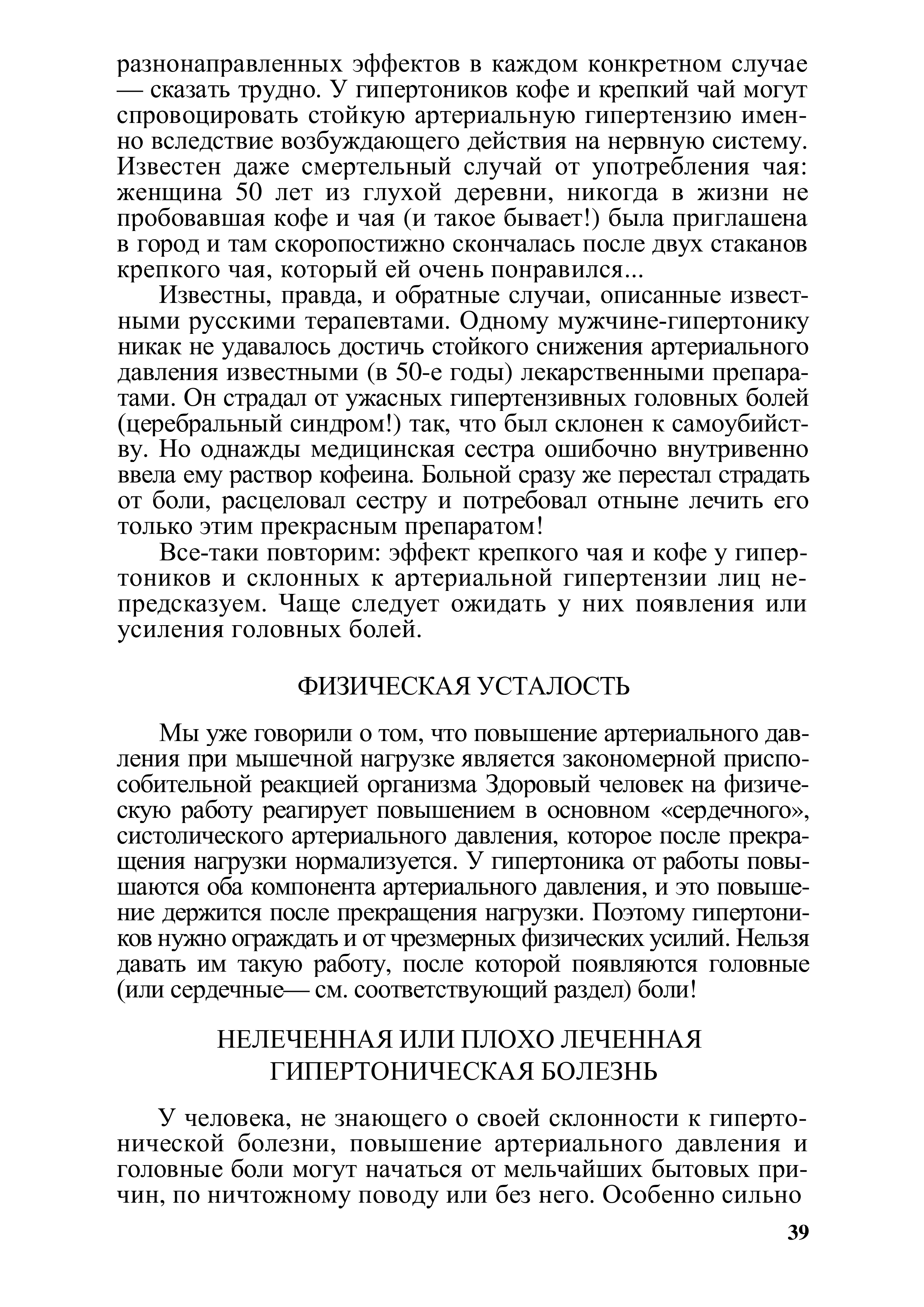 разнонаправленных эффектов в каждом конкретном случае — сказать трудно. У гипертоников кофе и крепкий чай могут спровоцировать стойкую артериальную гипертензию именно вследствие возбуждающего действия на нервную систему. Известен даже смертельный случай от употребления чая: женщина 50 лет из глухой деревни, никогда в жизни не пробовавшая кофе и чая (и такое бывает!) была приглашена в город и там скоропостижно скончалась после двух стаканов крепкого чая, который ей очень понравился...

Известны, правда, и обратные случаи, описанные известными русскими терапевтами. Одному мужчине-гипертонику никак не удавалось достичь стойкого снижения артериального давления известными (в 50-е годы) лекарственными препаратами. Он страдал от ужасных гипертензивных головных болей (церебральный синдром!) так, что был склонен к самоубийству. Но однажды медицинская сестра ошибочно внутривенно ввела ему раствор кофеина. Больной сразу же перестал страдать от боли, расцеловал сестру и потребовал отныне лечить его только этим прекрасным препаратом!

Все-таки повторим: эффект крепкого чая и кофе у гипертоников и склонных к артериальной гипертензии лиц непредсказуем. Чаще следует ожидать у них появления или усиления головных болей.

ФИЗИЧЕСКАЯ УСТАЛОСТЬ

Мы уже говорили о том, что повышение артериального давления при мышечной нагрузке является закономерной приспособительной реакцией организма Здоровый человек на физическую работу реагирует повышением в основном «сердечного», систолического артериального давления, которое после прекращения нагрузки нормализуется. У гипертоника от работы повышаются оба компонента артериального давления, и это повышение держится после прекращения нагрузки. Поэтому гипертоников нужно ограждать и от чрезмерных физических усилий. Нельзя давать им такую работу, после которой появляются головные (или сердечные— см. соответствующий раздел) боли!

НЕЛЕЧЕННАЯ ИЛИ ПЛОХО ЛЕЧЕННАЯ ГИПЕРТОНИЧЕСКАЯ БОЛЕЗНЬ

У человека, не знающего о своей склонности к гипертонической болезни, повышение артериального давления и головные боли могут начаться от мельчайших бытовых причин, по ничтожному поводу или без него. Особенно сильно

39